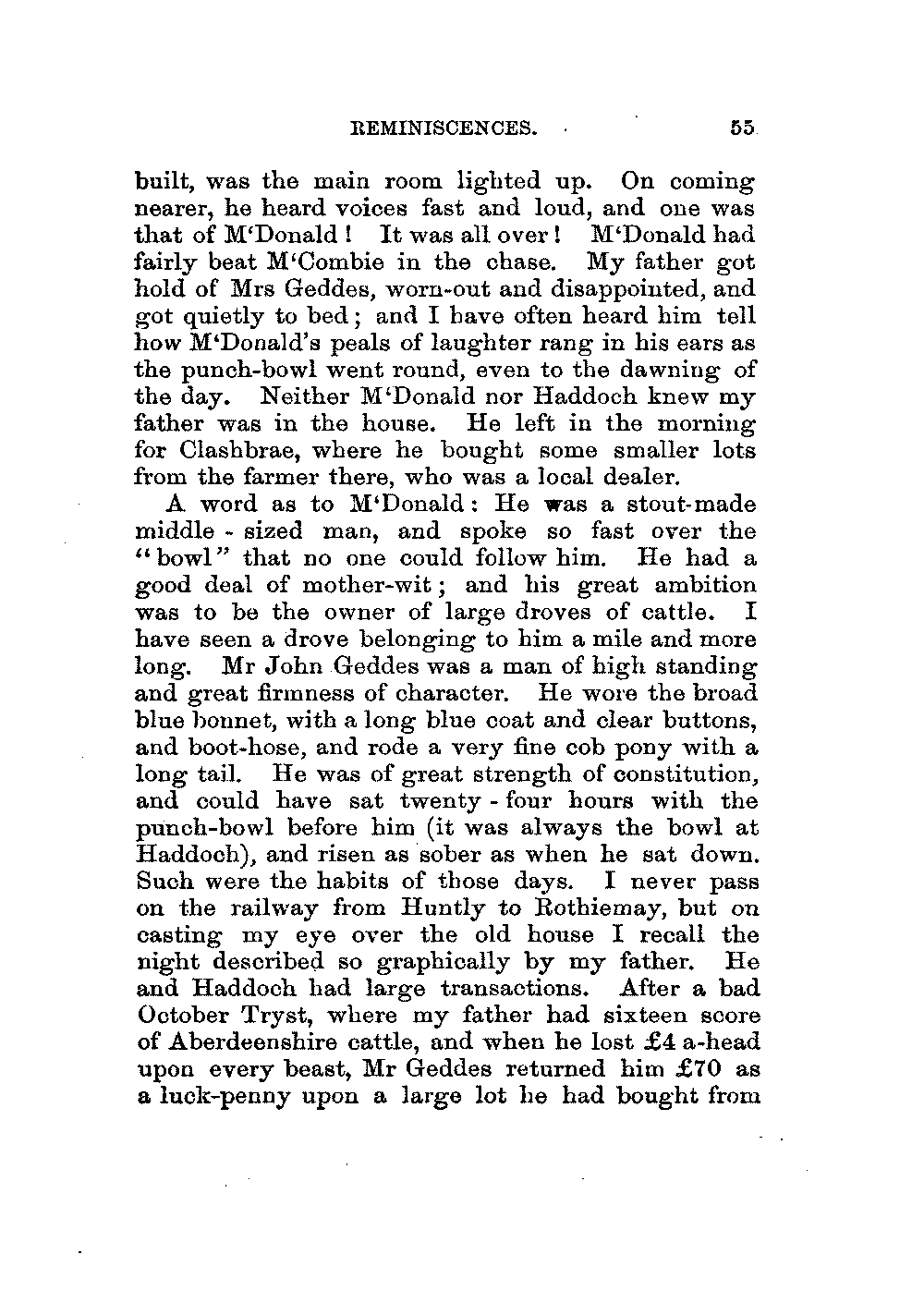 REMINISCENCES. 55

built, was the main room lighted up. On coming nearer, he heard voices fast and loud, and one was that of M'Donald! It was all over! M'Donald had fairly beat M'Combie in the chase. My father got hold of Mrs Geddes, worn-out and disappointed, and got quietly to bed; and I have often heard him tell how M'Donald's peals of laughter rang in his ears as the punch-bowl went round, even to the dawning of the day. Neither M'Donald nor Haddoch knew my father was in the house. He left in the morning for Clashbrae, where he bought some smaller lots from the farmer there, who was a local dealer.

A word as to M'Donald: He was a stout-made middle-sized man, and spoke so fast over the "bowl" that no one could follow him. He had a good deal of mother-wit; and his great ambition was to be the owner of large droves of cattle. I have seen a drove belonging to him a mile and more long. Mr John Geddes was a man of high standing and great firmness of character. He wore the broad blue bonnet, with a long blue coat and clear buttons, and boot-hose, and rode a very fine cob pony with a long tail. He was of great strength of constitution, and could have sat twenty-four hours with the punch-bowl before him (it was always the bowl at Haddoch), and risen as sober as when he sat down. Such were the habits of those days. I never pass on the railway from Huntly to Rothiemay, but on casting my eye over the old house I recall the night described so graphically by my father. He and Haddoch had large transactions. After a bad October Tryst, where my father had sixteen score of Aberdeenshire cattle, and when he lost £4 a-head upon every beast, Mr Geddes returned him £70 as a luck-penny upon a large lot he had bought from